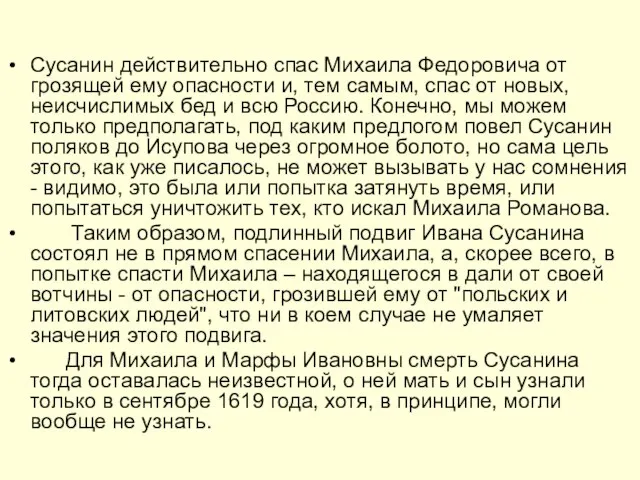 • Сусанин действительно спас Михаила Федоровича от грозящей ему опасности и, тем самым, спас от новых, неисчислимых бед и всю Россию. Конечно, мы можем только предполагать, под каким предлогом повел Сусанин поляков до Исупова через огромное болото, но сама цель этого, как уже писалось, не может вызывать у нас сомнения - видимо, это была или попытка затянуть время, или попытаться уничтожить тех, кто искал Михаила Романова.

• Таким образом, подлинный подвиг Ивана Сусанина состоял не в прямом спасении Михаила, а, скорее всего, в попытке спасти Михаила – находящегося в дали от своей вотчины - от опасности, грозившей ему от "польских и литовских людей", что ни в коем случае не умаляет значения этого подвига.

• Для Михаила и Марфы Ивановны смерть Сусанина тогда оставалась неизвестной, о ней мать и сын узнали только в сентябре 1619 года, хотя, в принципе, могли вообще не узнать.